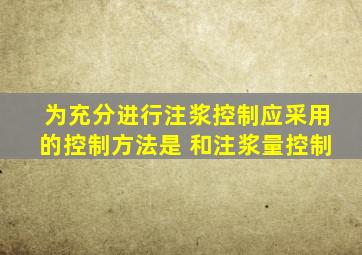 为充分进行注浆控制应采用的控制方法是 和注浆量控制